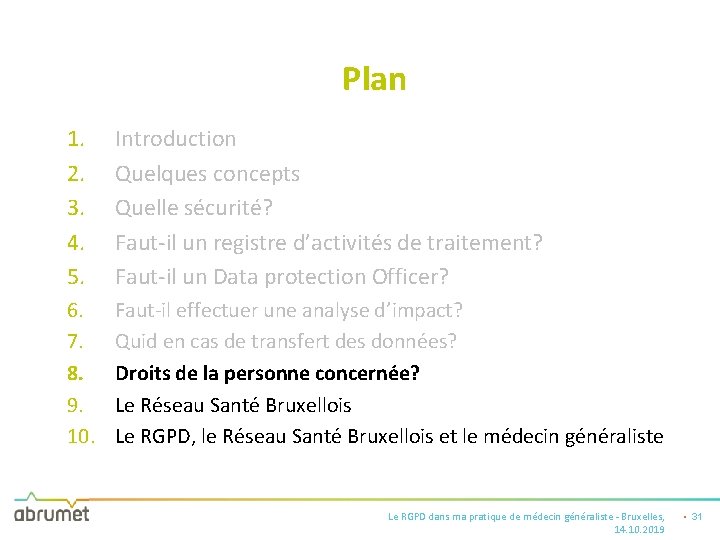 Plan

1. Introduction
2. Quelques concepts
3. Quelle sécurité?
4. Faut-il un registre d'activités de traitement?
5. Faut-il un Data protection Officer?
6. Faut-il effectuer une analyse d'impact?
7. Quid en cas de transfert des données?
8. Droits de la personne concernée?
9. Le Réseau Santé Bruxellois
10. Le RGPD, le Réseau Santé Bruxellois et le médecin généraliste

abrumet

Le RGPD dans ma pratique de médecin généraliste - Bruxelles, 14.10.2019

• 31